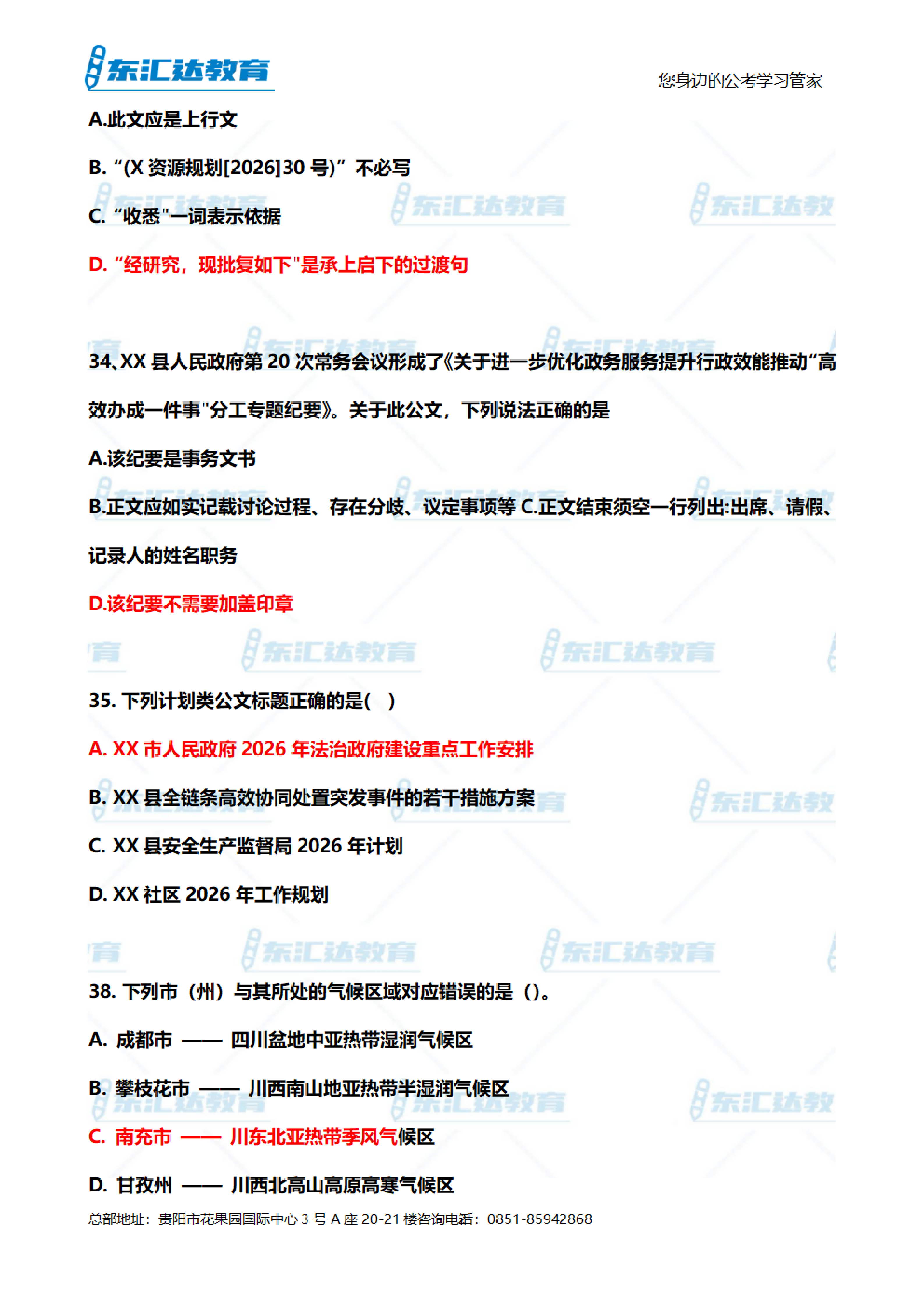 东汇达教育

您身边的公考学习管家

A.此文应是上行文

B. “(X 资源规划[2026]30 号)” 不必写

C. “收悉"一词表示依据

D. “经研究，现批复如下"是承上启下的过渡句

34、XX 县人民政府第 20 次常务会议形成了《关于进一步优化政务服务提升行政效能推动“高效办成一件事"分工专题纪要》。关于此公文，下列说法正确的是

A.该纪要是事务文书

B.正文应如实记载讨论过程、存在分歧、议定事项等 C.正文结束须空一行列出:出席、请假、记录人的姓名职务

D.该纪要不需要加盖印章

35. 下列计划类公文标题正确的是(　)

A. XX 市人民政府 2026 年法治政府建设重点工作安排

B. XX 县全链条高效协同处置突发事件的若干措施方案

C. XX 县安全生产监督局 2026 年计划

D. XX 社区 2026 年工作规划

38. 下列市（州）与其所处的气候区域对应错误的是（）。

A. 成都市 —— 四川盆地中亚热带湿润气候区

B. 攀枝花市 —— 川西南山地亚热带半湿润气候区

C. 南充市 —— 川东北亚热带季风气候区

D. 甘孜州 —— 川西北高山高原高寒气候区

总部地址：贵阳市花果园国际中心 3 号 A 座 20-21 楼咨询电话：0851-85942868